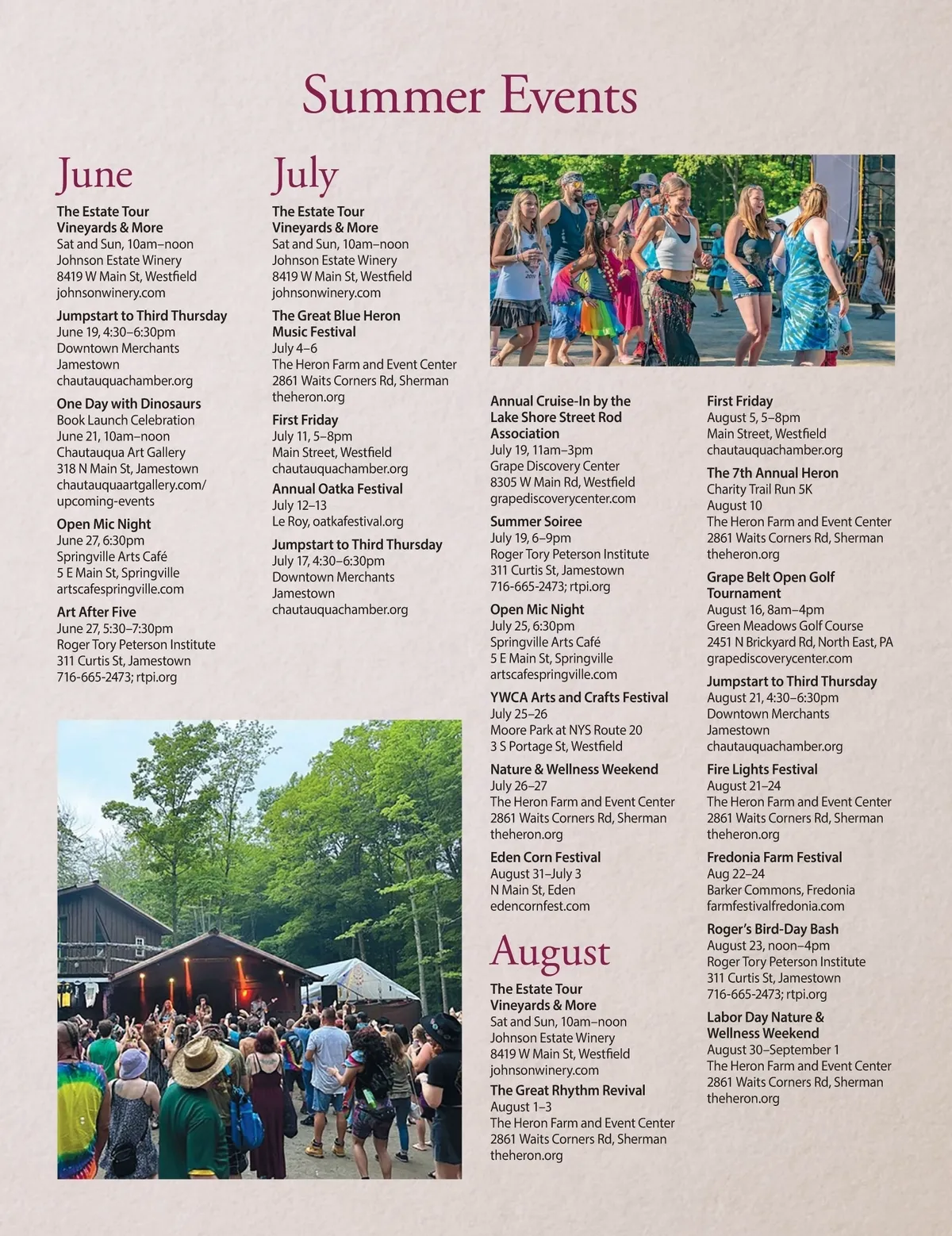 Summer Events

June

The Estate Tour Vineyards & More
Sat and Sun, 10am–noon
Johnson Estate Winery
8419 W Main St, Westfield
johnsonwinery.com

Jumpstart to Third Thursday
June 19, 4:30–6:30pm
Downtown Merchants
Jamestown
chautauquachamber.org

One Day with Dinosaurs
Book Launch Celebration
June 21, 10am–noon
Chautauqua Art Gallery
318 N Main St, Jamestown
chautauquaartgallery.com/upcoming-events

Open Mic Night
June 27, 6:30pm
Springville Arts Café
5 E Main St, Springville
artscafespringville.com

Art After Five
June 27, 5:30–7:30pm
Roger Tory Peterson Institute
311 Curtis St, Jamestown
716-665-2473; rtpi.org

July

The Estate Tour Vineyards & More
Sat and Sun, 10am–noon
Johnson Estate Winery
8419 W Main St, Westfield
johnsonwinery.com

The Great Blue Heron Music Festival
July 4–6
The Heron Farm and Event Center
2861 Waits Corners Rd, Sherman
theheron.org

First Friday
July 11, 5–8pm
Main Street, Westfield
chautauquachamber.org

Annual Oatka Festival
July 12–13
Le Roy, oatkafestival.org

Jumpstart to Third Thursday
July 17, 4:30–6:30pm
Downtown Merchants
Jamestown
chautauquachamber.org

Annual Cruise-In by the Lake Shore Street Rod Association
July 19, 11am–3pm
Grape Discovery Center
8305 W Main Rd, Westfield
grapediscoverycenter.com

Summer Soiree
July 19, 6–9pm
Roger Tory Peterson Institute
311 Curtis St, Jamestown
716-665-2473; rtpi.org

Open Mic Night
July 25, 6:30pm
Springville Arts Café
5 E Main St, Springville
artscafespringville.com

YWCA Arts and Crafts Festival
July 25–26
Moore Park at NYS Route 20
3 S Portage St, Westfield

Nature & Wellness Weekend
July 26–27
The Heron Farm and Event Center
2861 Waits Corners Rd, Sherman
theheron.org

Eden Corn Festival
August 31–July 3
N Main St, Eden
edencornfest.com

August

The Estate Tour Vineyards & More
Sat and Sun, 10am–noon
Johnson Estate Winery
8419 W Main St, Westfield
johnsonwinery.com

The Great Rhythm Revival
August 1–3
The Heron Farm and Event Center
2861 Waits Corners Rd, Sherman
theheron.org

First Friday
August 5, 5–8pm
Main Street, Westfield
chautauquachamber.org

The 7th Annual Heron
Charity Trail Run 5K
August 10
The Heron Farm and Event Center
2861 Waits Corners Rd, Sherman
theheron.org

Grape Belt Open Golf Tournament
August 16, 8am–4pm
Green Meadows Golf Course
2451 N Brickyard Rd, North East, PA
grapediscoverycenter.com

Jumpstart to Third Thursday
August 21, 4:30–6:30pm
Downtown Merchants
Jamestown
chautauquachamber.org

Fire Lights Festival
August 21–24
The Heron Farm and Event Center
2861 Waits Corners Rd, Sherman
theheron.org

Fredonia Farm Festival
Aug 22–24
Barker Commons, Fredonia
farmfestivalfredonia.com

Roger's Bird-Day Bash
August 23, noon–4pm
Roger Tory Peterson Institute
311 Curtis St, Jamestown
716-665-2473; rtpi.org

Labor Day Nature & Wellness Weekend
August 30–September 1
The Heron Farm and Event Center
2861 Waits Corners Rd, Sherman
theheron.org